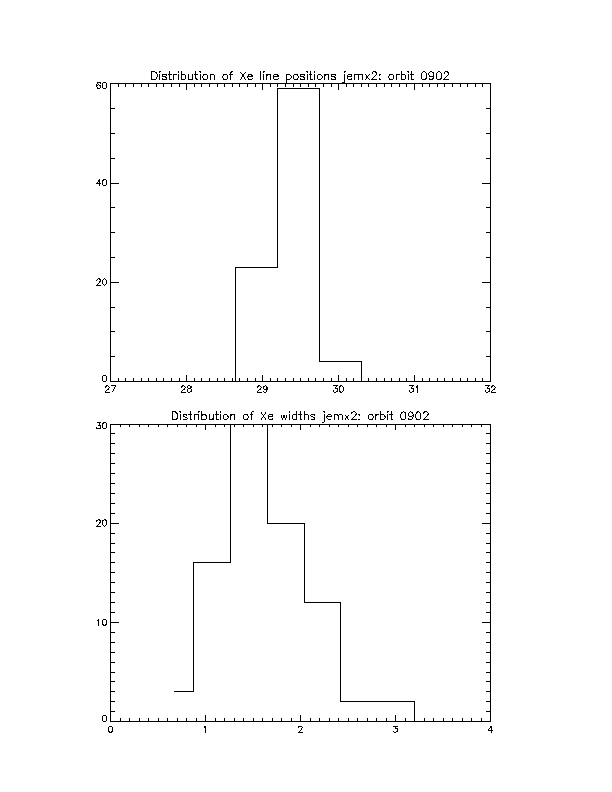 Distribution of Xe line positions jemx2: orbit 0902

60
40
20
0
27 28 29 30 31 32

Distribution of Xe widths jemx2: orbit 0902

30
20
10
0
0 1 2 3 4